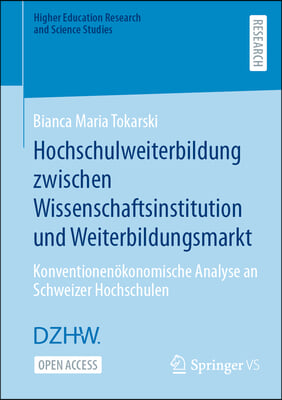 Higher Education Research and Science Studies

RESEARCH

Bianca Maria Tokarski

Hochschulweiterbildung zwischen Wissenschaftsinstitution und Weiterbildungsmarkt

Konventionenökonomische Analyse an Schweizer Hochschulen

DZHW.

OPEN ACCESS

Springer VS